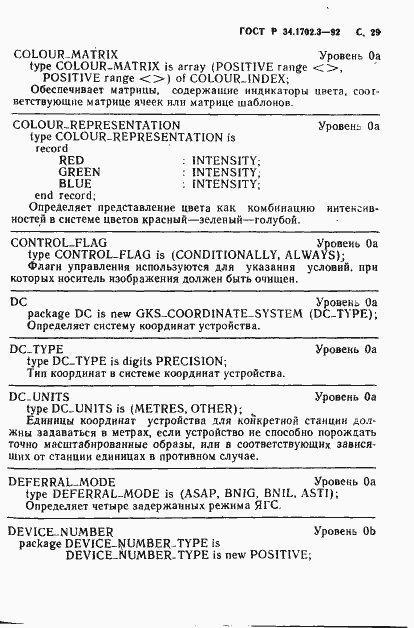 ГОСТ Р 34.1702.3—92 С. 29

COLOUR_MATRIX Уровень 0a
type COLOUR_MATRIX is array (POSITIVE range <>, POSITIVE range <>) of COLOUR_INDEX;
Обеспечивает матрицы, содержащие индикаторы цвета, соответствующие матрице ячеек или матрице шаблонов.

COLOUR_REPRESENTATION Уровень 0a
type COLOUR_REPRESENTATION is
record
RED : INTENSITY;
GREEN : INTENSITY;
BLUE : INTENSITY;
end record;
Определяет представление цвета как комбинацию интенсивностей в системе цветов красный—зеленый—голубой.

CONTROL_FLAG Уровень 0a
type CONTROL_FLAG is (CONDITIONALLY, ALWAYS);
Флаги управления используются для указания условий, при которых носитель изображения должен быть очищен.

DC Уровень 0a
package DC is new GKS_COORDINATE_SYSTEM (DC_TYPE);
Определяет систему координат устройства.

DC_TYPE Уровень 0a
type DC_TYPE is digits PRECISION;
Тип координат в системе координат устройства.

DC_UNITS Уровень 0a
type DC_UNITS is (METRES, OTHER);
Единицы координат устройства для конкретной станции должны задаваться в метрах, если устройство не способно порождать точно масштабированные образы, или в соответствующих зависящих от станции единицах в противном случае.

DEFERRAL_MODE Уровень 0a
type DEFERRAL_MODE is (ASAP, BNIG, BNIL, ASTI);
Определяет четыре задержанных режима ЯГС.

DEVICE_NUMBER Уровень 0b
package DEVICE_NUMBER_TYPE is
DEVICE_NUMBER_TYPE is new POSITIVE;